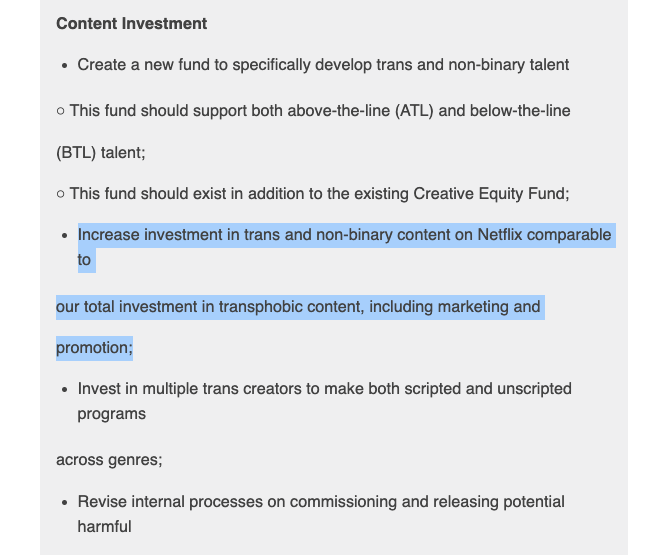 **Content Investment**

• Create a new fund to specifically develop trans and non-binary talent

○ This fund should support both above-the-line (ATL) and below-the-line

(BTL) talent;

○ This fund should exist in addition to the existing Creative Equity Fund;

• Increase investment in trans and non-binary content on Netflix comparable to

our total investment in transphobic content, including marketing and

promotion;

• Invest in multiple trans creators to make both scripted and unscripted programs

across genres;

• Revise internal processes on commissioning and releasing potential harmful